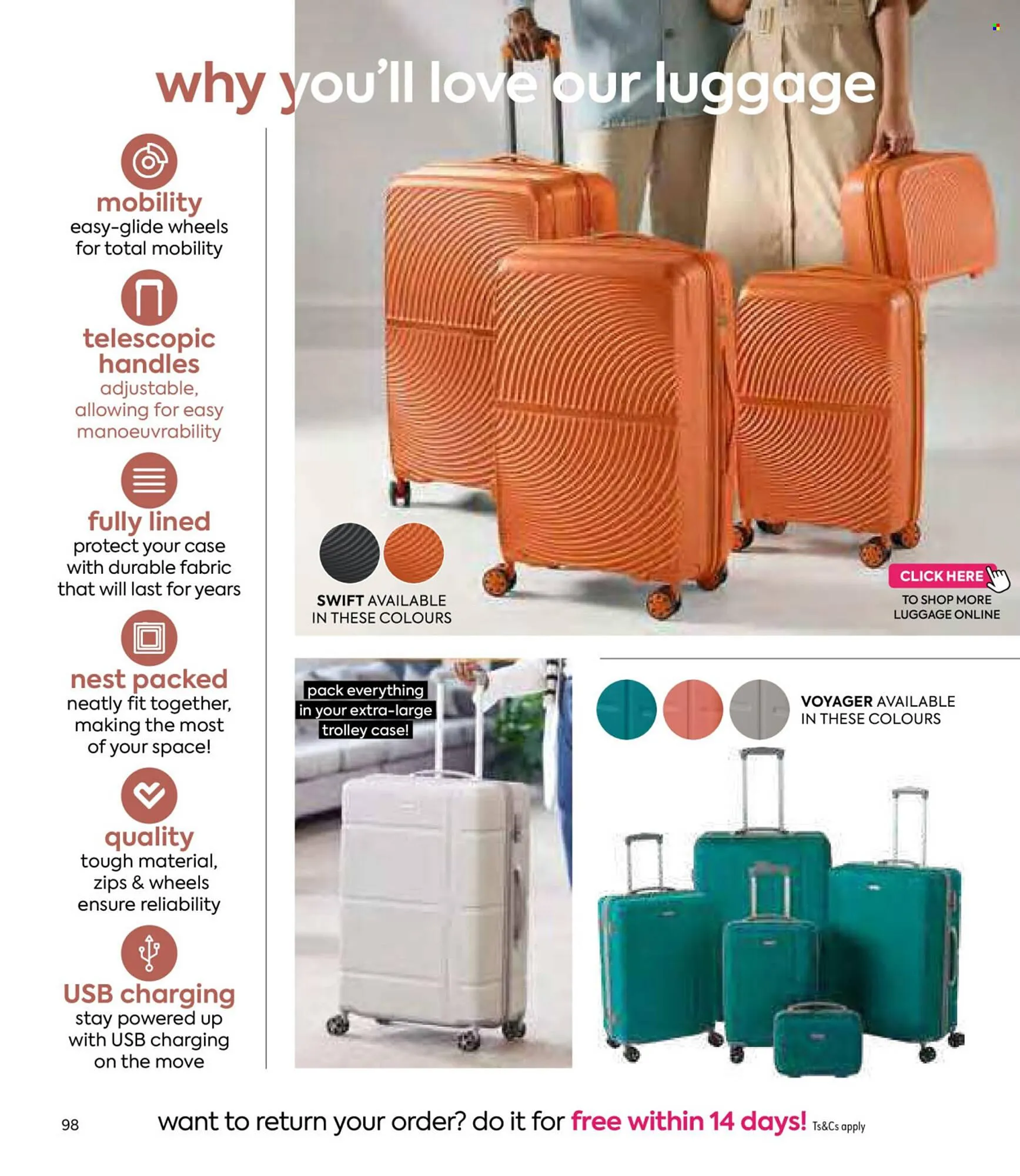 why you'll love our luggage

mobility
easy-glide wheels for total mobility

telescopic handles
adjustable, allowing for easy manoeuvrability

fully lined
protect your case with durable fabric that will last for years

nest packed
neatly fit together, making the most of your space!

quality
tough material, zips & wheels ensure reliability

USB charging
stay powered up with USB charging on the move

SWIFT AVAILABLE IN THESE COLOURS

CLICK HERE
TO SHOP MORE LUGGAGE ONLINE

pack everything in your extra-large trolley case!

VOYAGER AVAILABLE IN THESE COLOURS

98

want to return your order? do it for free within 14 days! Ts&Cs apply